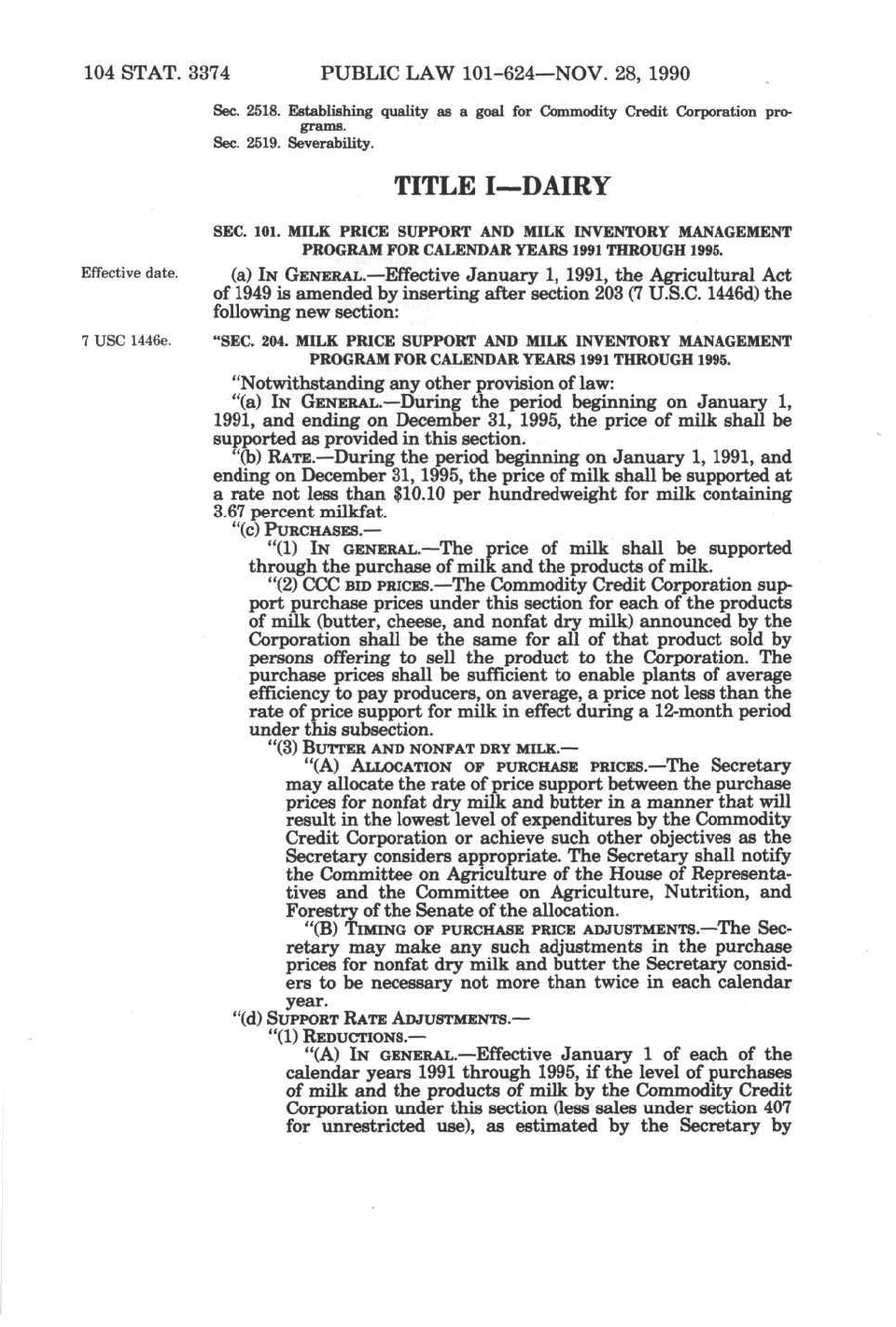 104 STAT. 3374 PUBLIC LAW 101-624—NOV. 28, 1990

Sec. 2518. Establishing quality as a goal for Commodity Credit Corporation programs.
Sec. 2519. Severability.

TITLE I—DAIRY

SEC. 101. MILK PRICE SUPPORT AND MILK INVENTORY MANAGEMENT PROGRAM FOR CALENDAR YEARS 1991 THROUGH 1995.

Effective date.

(a) IN GENERAL.—Effective January 1, 1991, the Agricultural Act of 1949 is amended by inserting after section 203 (7 U.S.C. 1446d) the following new section:

7 USC 1446e.

"SEC. 204. MILK PRICE SUPPORT AND MILK INVENTORY MANAGEMENT PROGRAM FOR CALENDAR YEARS 1991 THROUGH 1995.

"Notwithstanding any other provision of law:

"(a) IN GENERAL.—During the period beginning on January 1, 1991, and ending on December 31, 1995, the price of milk shall be supported as provided in this section.

"(b) RATE.—During the period beginning on January 1, 1991, and ending on December 31, 1995, the price of milk shall be supported at a rate not less than $10.10 per hundredweight for milk containing 3.67 percent milkfat.

"(c) PURCHASES.—

"(1) IN GENERAL.—The price of milk shall be supported through the purchase of milk and the products of milk.

"(2) CCC BID PRICES.—The Commodity Credit Corporation support purchase prices under this section for each of the products of milk (butter, cheese, and nonfat dry milk) announced by the Corporation shall be the same for all of that product sold by persons offering to sell the product to the Corporation. The purchase prices shall be sufficient to enable plants of average efficiency to pay producers, on average, a price not less than the rate of price support for milk in effect during a 12-month period under this subsection.

"(3) BUTTER AND NONFAT DRY MILK.—

"(A) ALLOCATION OF PURCHASE PRICES.—The Secretary may allocate the rate of price support between the purchase prices for nonfat dry milk and butter in a manner that will result in the lowest level of expenditures by the Commodity Credit Corporation or achieve such other objectives as the Secretary considers appropriate. The Secretary shall notify the Committee on Agriculture of the House of Representatives and the Committee on Agriculture, Nutrition, and Forestry of the Senate of the allocation.

"(B) TIMING OF PURCHASE PRICE ADJUSTMENTS.—The Secretary may make any such adjustments in the purchase prices for nonfat dry milk and butter the Secretary considers to be necessary not more than twice in each calendar year.

"(d) SUPPORT RATE ADJUSTMENTS.—

"(1) REDUCTIONS.—

"(A) IN GENERAL.—Effective January 1 of each of the calendar years 1991 through 1995, if the level of purchases of milk and the products of milk by the Commodity Credit Corporation under this section (less sales under section 407 for unrestricted use), as estimated by the Secretary by